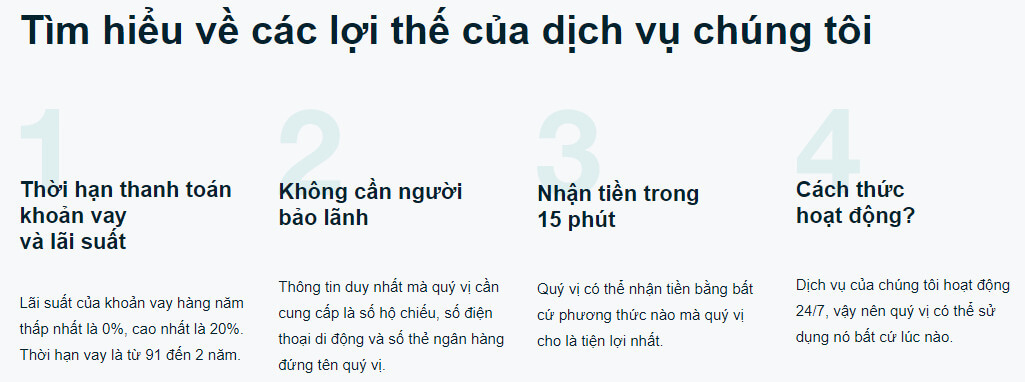 Tìm hiểu về các lợi thế của dịch vụ chúng tôi

1

Thời hạn thanh toán khoản vay và lãi suất

Lãi suất của khoản vay hàng năm thấp nhất là 0%, cao nhất là 20%. Thời hạn vay là từ 91 đến 2 năm.

2

Không cần người bảo lãnh

Thông tin duy nhất mà quý vị cần cung cấp là số hộ chiếu, số điện thoại di động và số thẻ ngân hàng đứng tên quý vị.

3

Nhận tiền trong 15 phút

Quý vị có thể nhận tiền bằng bất cứ phương thức nào mà quý vị cho là tiện lợi nhất.

4

Cách thức hoạt động?

Dịch vụ của chúng tôi hoạt động 24/7, vậy nên quý vị có thể sử dụng nó bất cứ lúc nào.